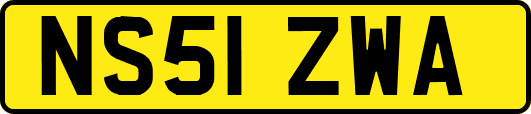 NS51 ZWA